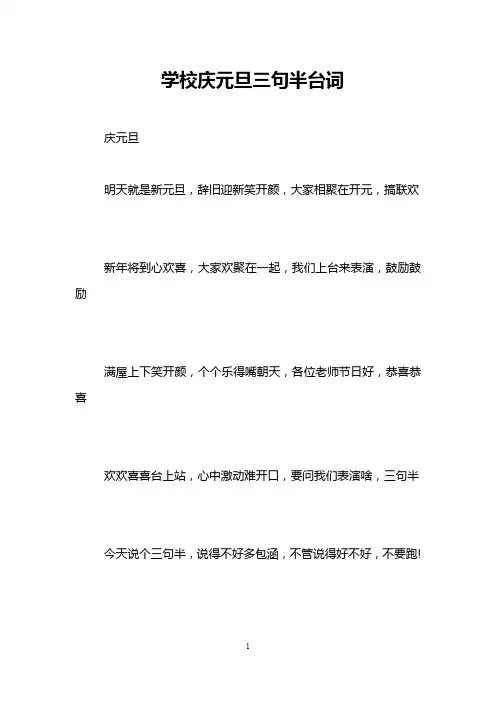 学校庆元旦三句半台词

庆元旦

明天就是新元旦，辞旧迎新笑开颜，大家相聚在开元，搞联欢

新年将到心欢喜，大家欢聚在一起，我们上台来表演，鼓励鼓励

满屋上下笑开颜，个个乐得嘴朝天，各位老师节日好，恭喜恭喜

欢欢喜喜台上站，心中激动难开口，要问我们表演啥，三句半

今天说个三句半，说得不好多包涵，不管说得好不好，不要跑!

1